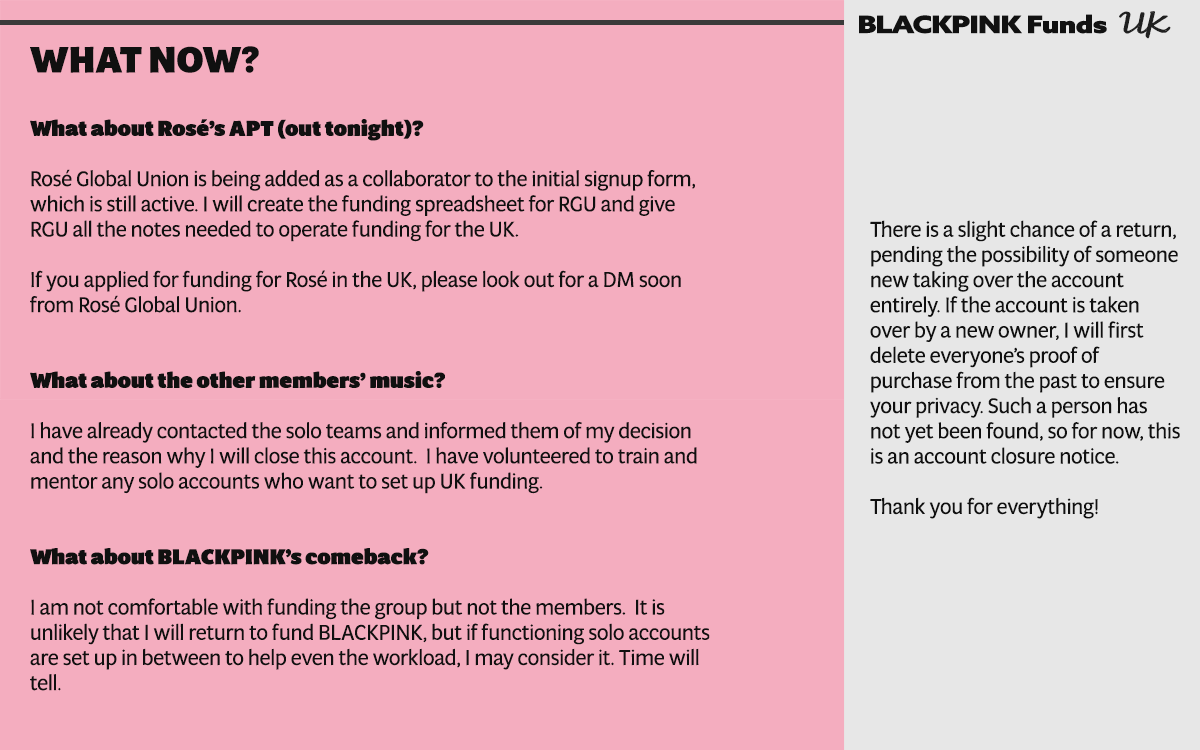 WHAT NOW?

What about Rosé's APT (out tonight)?

Rosé Global Union is being added as a collaborator to the initial signup form, which is still active. I will create the funding spreadsheet for RGU and give RGU all the notes needed to operate funding for the UK.

If you applied for funding for Rosé in the UK, please look out for a DM soon from Rosé Global Union.

What about the other members' music?

I have already contacted the solo teams and informed them of my decision and the reason why I will close this account. I have volunteered to train and mentor any solo accounts who want to set up UK funding.

What about BLACKPINK's comeback?

I am not comfortable with funding the group but not the members. It is unlikely that I will return to fund BLACKPINK, but if functioning solo accounts are set up in between to help even the workload, I may consider it. Time will tell.

BLACKPINK Funds UK

There is a slight chance of a return, pending the possibility of someone new taking over the account entirely. If the account is taken over by a new owner, I will first delete everyone's proof of purchase from the past to ensure your privacy. Such a person has not yet been found, so for now, this is an account closure notice.

Thank you for everything!